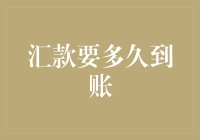 汇款要多久到账